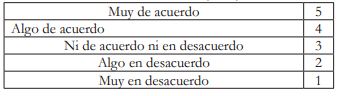 | Muy de acuerdo | 5 |
|---|---|
| Algo de acuerdo | 4 |
| Ni de acuerdo ni en desacuerdo | 3 |
| Algo en desacuerdo | 2 |
| Muy en desacuerdo | 1 |